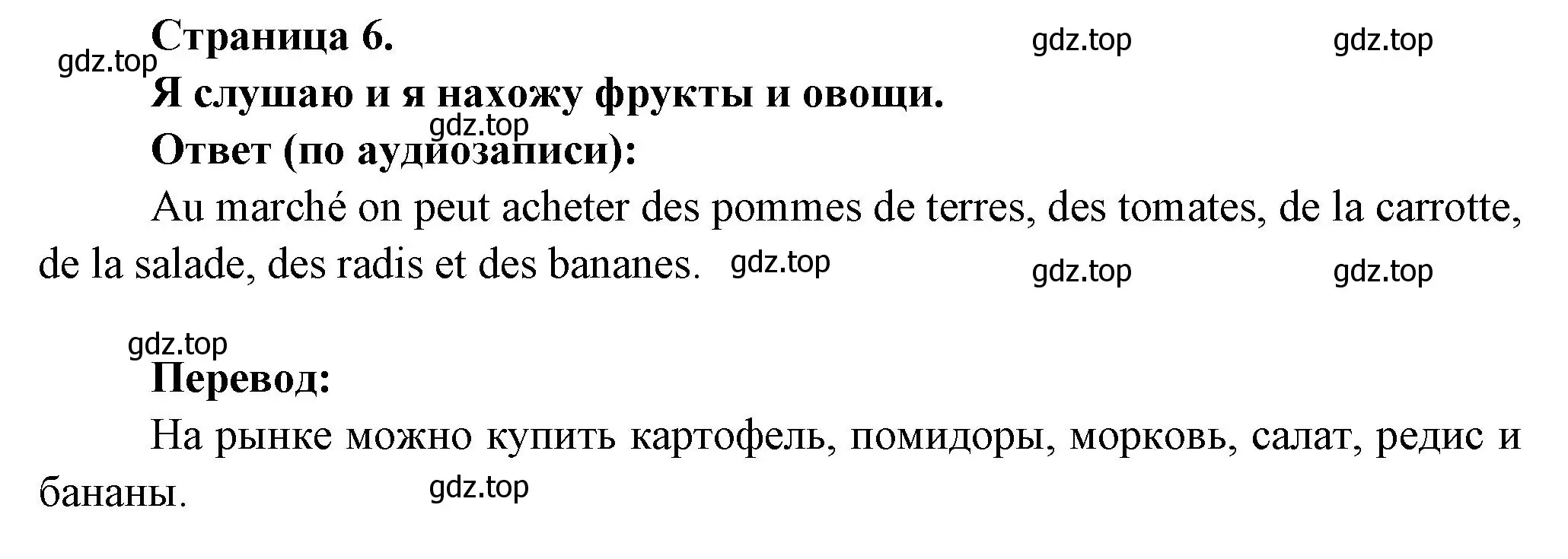 Страница 6. gdz.top gdz.top
gdz.top
Я слушаю и я нахожу фрукты и овощи.
gdz.top
Ответ (по аудиозаписи):

Au marché on peut acheter des pommes de terres, des tomates, de la carrotte, de la salade, des radis et des bananes. gdz.top gdz.top gdz.top

gdz.top
Перевод:

На рынке можно купить картофель, помидоры, морковь, салат, редис и бананы. gdz.top